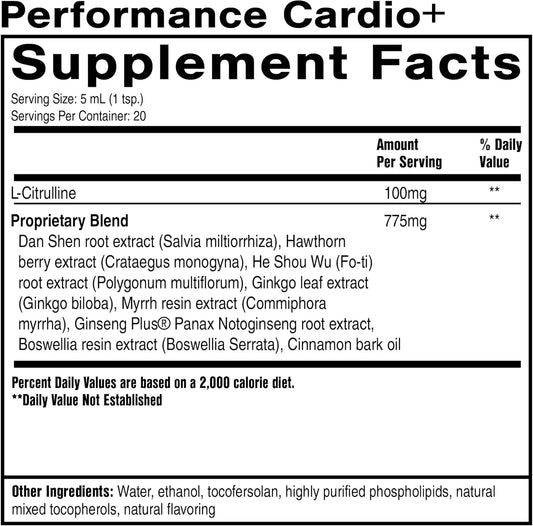 Performance Cardio+

Supplement Facts

Serving Size: 5 mL (1 tsp.)
Servings Per Container: 20

| | Amount Per Serving | % Daily Value |
|---|---|---|
| L-Citrulline | 100mg | ** |
| Proprietary Blend Dan Shen root extract (Salvia miltiorrhiza), Hawthorn berry extract (Crataegus monogyna), He Shou Wu (Fo-ti) root extract (Polygonum multiflorum), Ginkgo leaf extract (Ginkgo biloba), Myrrh resin extract (Commiphora myrrha), Ginseng Plus® Panax Notoginseng root extract, Boswellia resin extract (Boswellia Serrata), Cinnamon bark oil | 775mg | ** |

Percent Daily Values are based on a 2,000 calorie diet.
**Daily Value Not Established

Other Ingredients: Water, ethanol, tocofersolan, highly purified phospholipids, natural mixed tocopherols, natural flavoring